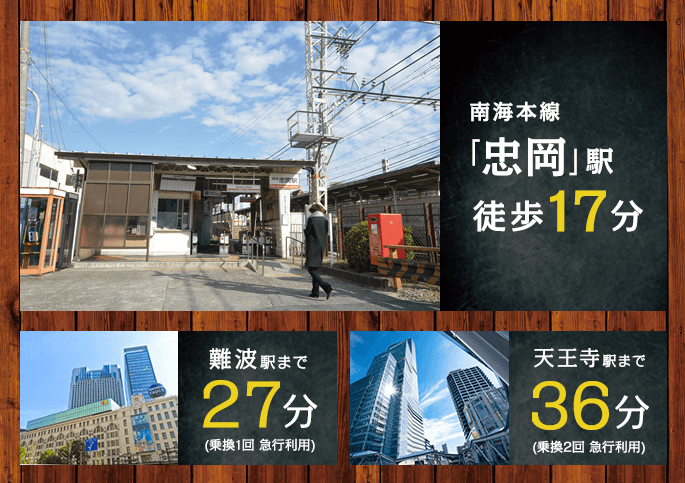 南海本線
「忠岡」駅
徒歩17分

難波駅まで
27分
(乗換1回 急行利用)

天王寺駅まで
36分
(乗換2回 急行利用)